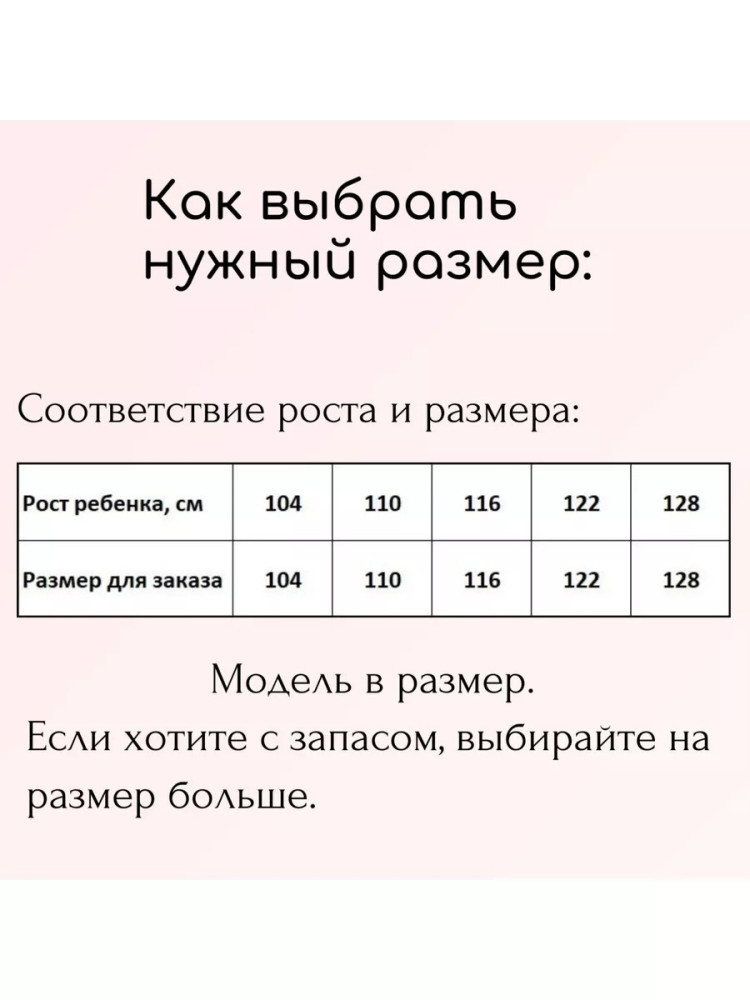 Как выбрать нужный размер:

Соответствие роста и размера:

| Рост ребенка, см | 104 | 110 | 116 | 122 | 128 |
|---|---|---|---|---|---|
| Размер для заказа | 104 | 110 | 116 | 122 | 128 |

Модель в размер.
Если хотите с запасом, выбирайте на размер больше.